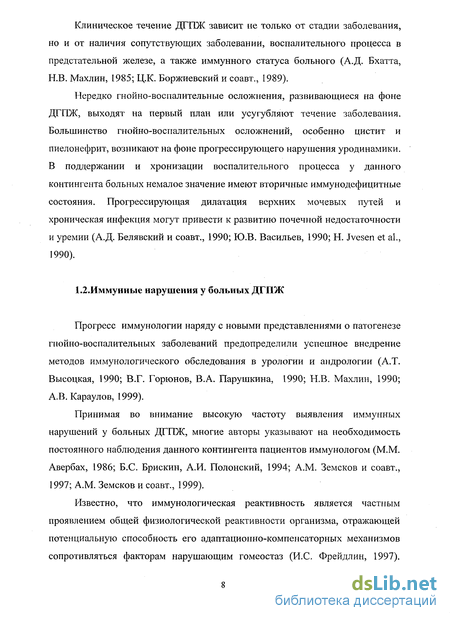 Клиническое течение ДГПЖ зависит не только от стадии заболевания, но и от наличия сопутствующих заболевании, воспалительного процесса в предстательной железе, а также иммунного статуса больного (А.Д. Бхатта, Н.В. Махлин, 1985; Ц.К. Боржиевский и соавт., 1989).

Нередко гнойно-воспалительные осложнения, развивающиеся на фоне ДГПЖ, выходят на первый план или усугубляют течение заболевания. Большинство гнойно-воспалительных осложнений, особенно цистит и пиелонефрит, возникают на фоне прогрессирующего нарушения уродинамики. В поддержании и хронизации воспалительного процесса у данного контингента больных немалое значение имеют вторичные иммунодефицитные состояния. Прогрессирующая дилатация верхних мочевых путей и хроническая инфекция могут привести к развитию почечной недостаточности и уремии (А.Д. Белявский и соавт., 1990; Ю.В. Васильев, 1990; H. Jvesen et al., 1990).

1.2.Иммунные нарушения у больных ДГПЖ

Прогресс иммунологии наряду с новыми представлениями о патогенезе гнойно-воспалительных заболеваний предопределили успешное внедрение методов иммунологического обследования в урологии и андрологии (А.Т. Высоцкая, 1990; В.Г. Горюнов, В.А. Парушкина, 1990; Н.В. Махлин, 1990; А.В. Караулов, 1999).

Принимая во внимание высокую частоту выявления иммунных нарушений у больных ДГПЖ, многие авторы указывают на необходимость постоянного наблюдения данного контингента пациентов иммунологом (М.М. Авербах, 1986; Б.С. Брискин, А.И. Полонский, 1994; А.М. Земсков и соавт., 1997; А.М. Земсков и соавт., 1999).

Известно, что иммунологическая реактивность является частным проявлением общей физиологической реактивности организма, отражающей потенциальную способность его адаптационно-компенсаторных механизмов сопротивляться факторам нарушающим гомеостаз (И.С. Фрейдлин, 1997).

8

dsLib.net
библиотека диссертаций